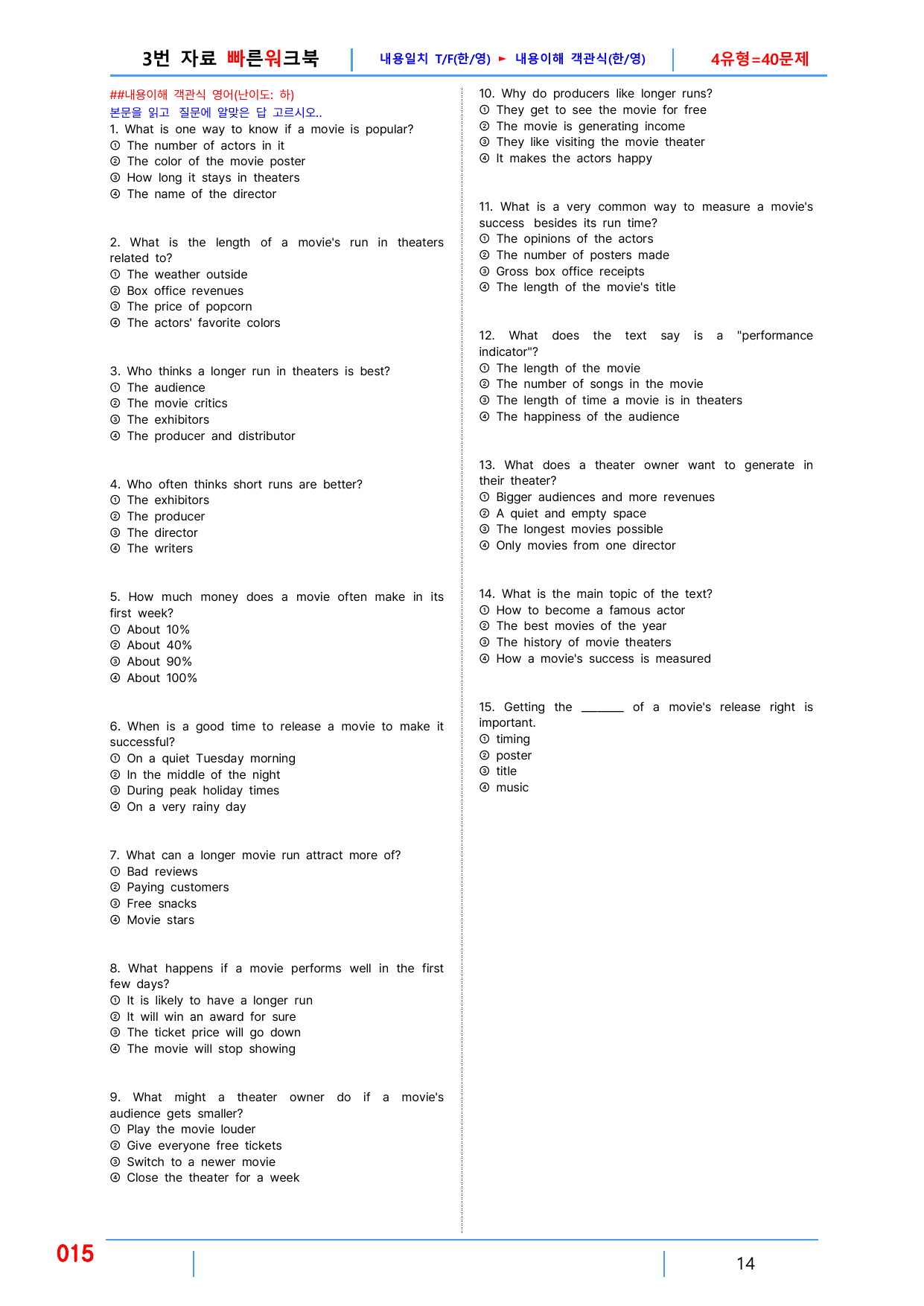 3번 자료 빠른워크북 | 내용일치 T/F(한/영) ► 내용이해 객관식(한/영) | 4유형=40문제

##내용이해 객관식 영어(난이도: 하)
본문을 읽고 질문에 알맞은 답 고르시오..

1. What is one way to know if a movie is popular?
① The number of actors in it
② The color of the movie poster
③ How long it stays in theaters
④ The name of the director

2. What is the length of a movie's run in theaters related to?
① The weather outside
② Box office revenues
③ The price of popcorn
④ The actors' favorite colors

3. Who thinks a longer run in theaters is best?
① The audience
② The movie critics
③ The exhibitors
④ The producer and distributor

4. Who often thinks short runs are better?
① The exhibitors
② The producer
③ The director
④ The writers

5. How much money does a movie often make in its first week?
① About 10%
② About 40%
③ About 90%
④ About 100%

6. When is a good time to release a movie to make it successful?
① On a quiet Tuesday morning
② In the middle of the night
③ During peak holiday times
④ On a very rainy day

7. What can a longer movie run attract more of?
① Bad reviews
② Paying customers
③ Free snacks
④ Movie stars

8. What happens if a movie performs well in the first few days?
① It is likely to have a longer run
② It will win an award for sure
③ The ticket price will go down
④ The movie will stop showing

9. What might a theater owner do if a movie's audience gets smaller?
① Play the movie louder
② Give everyone free tickets
③ Switch to a newer movie
④ Close the theater for a week

10. Why do producers like longer runs?
① They get to see the movie for free
② The movie is generating income
③ They like visiting the movie theater
④ It makes the actors happy

11. What is a very common way to measure a movie's success besides its run time?
① The opinions of the actors
② The number of posters made
③ Gross box office receipts
④ The length of the movie's title

12. What does the text say is a "performance indicator"?
① The length of the movie
② The number of songs in the movie
③ The length of time a movie is in theaters
④ The happiness of the audience

13. What does a theater owner want to generate in their theater?
① Bigger audiences and more revenues
② A quiet and empty space
③ The longest movies possible
④ Only movies from one director

14. What is the main topic of the text?
① How to become a famous actor
② The best movies of the year
③ The history of movie theaters
④ How a movie's success is measured

15. Getting the ____ of a movie's release right is important.
① timing
② poster
③ title
④ music

015

14